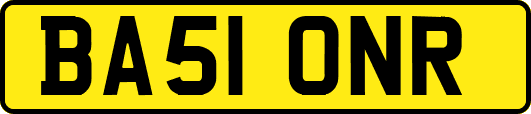 BA51 ONR